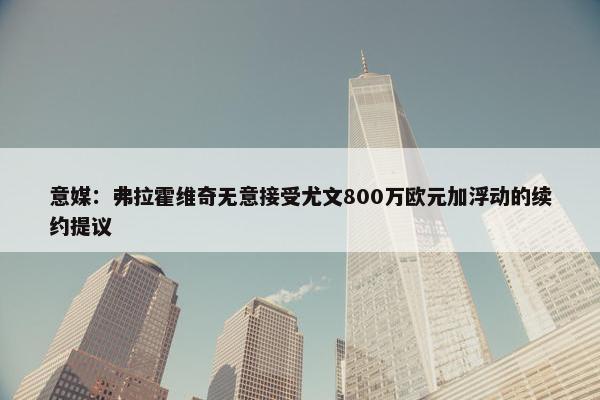 意媒：弗拉霍维奇无意接受尤文800万欧元加浮动的续约提议